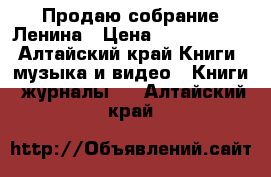 Продаю собрание Ленина   Цена     Алтайский край Книги музыка и видео   Книги журналы     Алтайский край

http://Объявлений.сайт